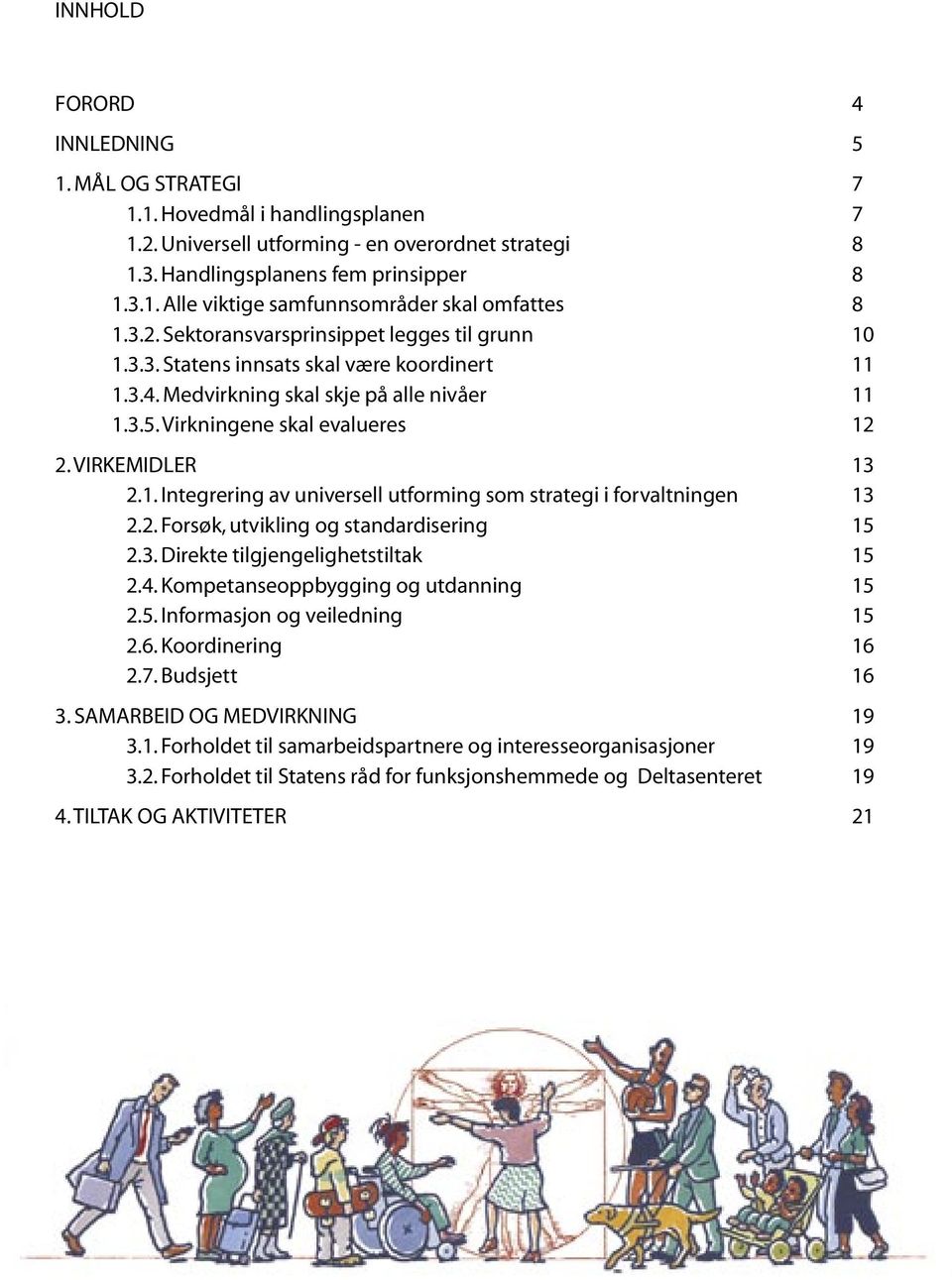 INNHOLD

FORORD 4

INNLEDNING 5

1. MÅL OG STRATEGI 7
1.1. Hovedmål i handlingsplanen 7
1.2. Universell utforming - en overordnet strategi 8
1.3. Handlingsplanens fem prinsipper 8
1.3.1. Alle viktige samfunnsområder skal omfattes 8
1.3.2. Sektoransvarsprinsippet legges til grunn 10
1.3.3. Statens innsats skal være koordinert 11
1.3.4. Medvirkning skal skje på alle nivåer 11
1.3.5. Virkningene skal evalueres 12

2. VIRKEMIDLER 13
2.1. Integrering av universell utforming som strategi i forvaltningen 13
2.2. Forsøk, utvikling og standardisering 15
2.3. Direkte tilgjengelighetstiltak 15
2.4. Kompetanseoppbygging og utdanning 15
2.5. Informasjon og veiledning 15
2.6. Koordinering 16
2.7. Budsjett 16

3. SAMARBEID OG MEDVIRKNING 19
3.1. Forholdet til samarbeidspartnere og interesseorganisasjoner 19
3.2. Forholdet til Statens råd for funksjonshemmede og Deltasenteret 19

4. TILTAK OG AKTIVITETER 21